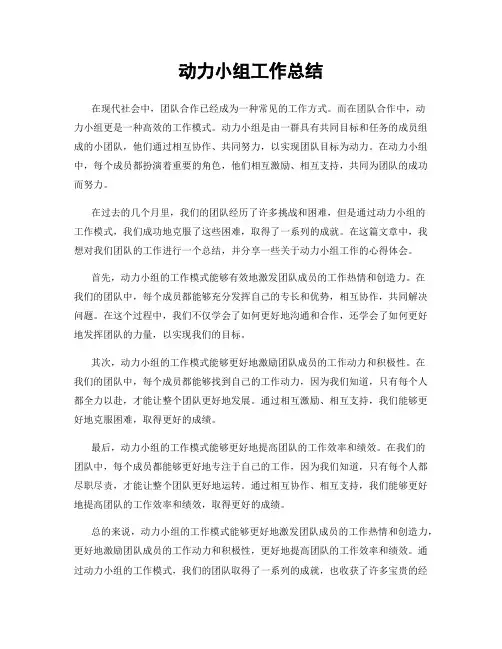 动力小组工作总结

在现代社会中，团队合作已经成为一种常见的工作方式。而在团队合作中，动力小组更是一种高效的工作模式。动力小组是由一群具有共同目标和任务的成员组成的小团队，他们通过相互协作、共同努力，以实现团队目标为动力。在动力小组中，每个成员都扮演着重要的角色，他们相互激励、相互支持，共同为团队的成功而努力。

在过去的几个月里，我们的团队经历了许多挑战和困难，但是通过动力小组的工作模式，我们成功地克服了这些困难，取得了一系列的成就。在这篇文章中，我想对我们团队的工作进行一个总结，并分享一些关于动力小组工作的心得体会。

首先，动力小组的工作模式能够有效地激发团队成员的工作热情和创造力。在我们的团队中，每个成员都能够充分发挥自己的专长和优势，相互协作，共同解决问题。在这个过程中，我们不仅学会了如何更好地沟通和合作，还学会了如何更好地发挥团队的力量，以实现我们的目标。

其次，动力小组的工作模式能够更好地激励团队成员的工作动力和积极性。在我们的团队中，每个成员都能够找到自己的工作动力，因为我们知道，只有每个人都全力以赴，才能让整个团队更好地发展。通过相互激励、相互支持，我们能够更好地克服困难，取得更好的成绩。

最后，动力小组的工作模式能够更好地提高团队的工作效率和绩效。在我们的团队中，每个成员都能够更好地专注于自己的工作，因为我们知道，只有每个人都尽职尽责，才能让整个团队更好地运转。通过相互协作、相互支持，我们能够更好地提高团队的工作效率和绩效，取得更好的成绩。

总的来说，动力小组的工作模式能够更好地激发团队成员的工作热情和创造力，更好地激励团队成员的工作动力和积极性，更好地提高团队的工作效率和绩效。通过动力小组的工作模式，我们的团队取得了一系列的成就，也收获了许多宝贵的经